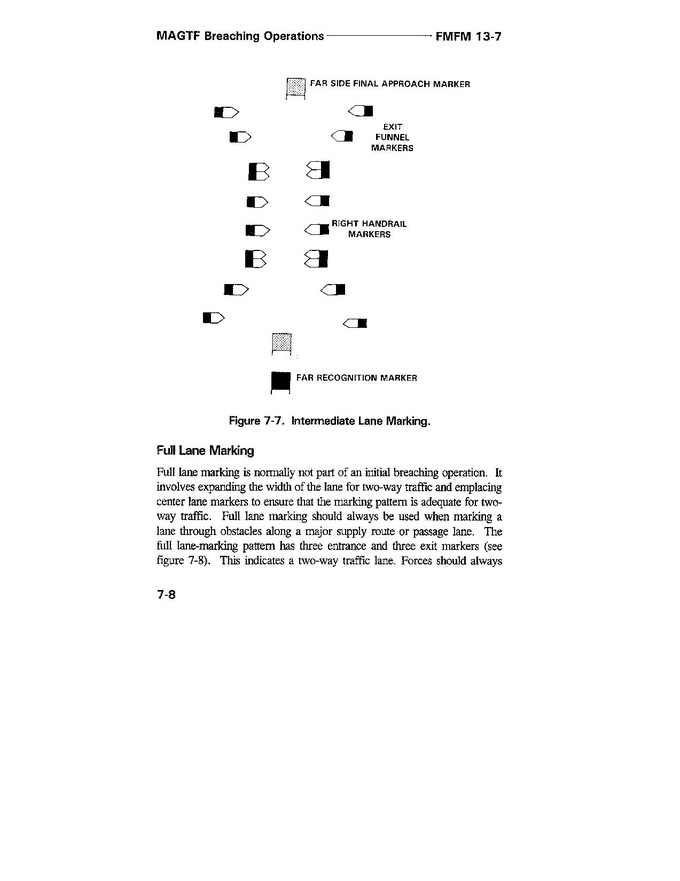 MAGTF Breaching Operations FMFM 13-7

FAR SIDE FINAL APPROACH MARKER

EXIT FUNNEL MARKERS

RIGHT HANDRAIL MARKERS

FAR RECOGNITION MARKER

Figure 7-7. Intermediate Lane Marking.

Full Lane Marking

Full lane marking is normally not part of an initial breaching operation. It involves expanding the width of the lane for two-way traffic and emplacing center lane markers to ensure that the marking pattern is adequate for two-way traffic. Full lane marking should always be used when marking a lane through obstacles along a major supply route or passage lane. The full lane-marking pattern has three entrance and three exit markers (see figure 7-8). This indicates a two-way traffic lane. Forces should always

7-8